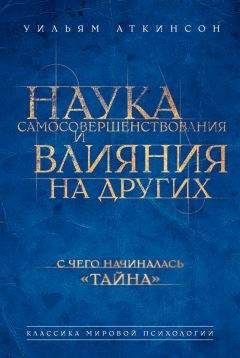 УИЛЬЯМ АТКИНСОН

НАУКА
САМОСОВЕРШЕНСТВОВАНИЯ
И
ВЛИЯНИЯ
НА ДРУГИХ

С ЧЕГО НАЧИНАЛАСЬ
«ТАЙНА»

КЛАССИКА МИРОВОЙ ПСИХОЛОГИИ